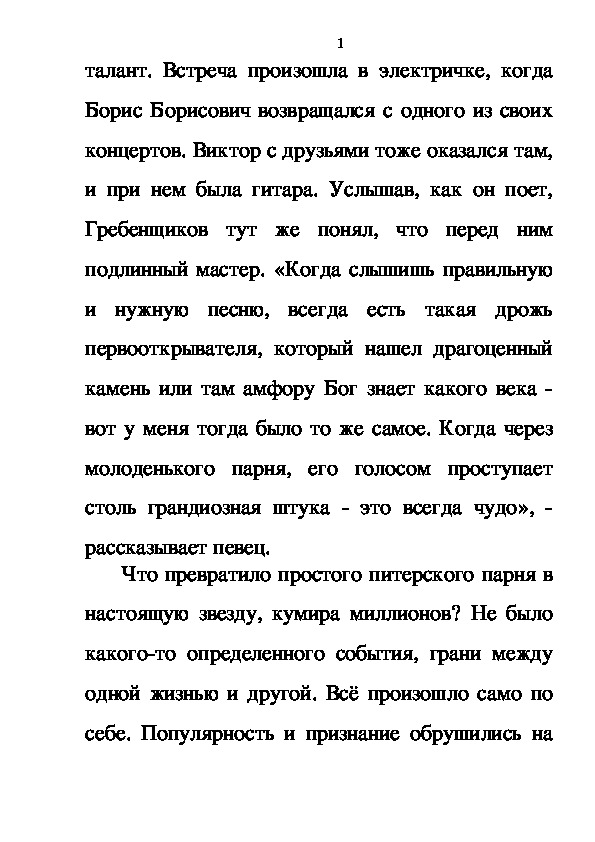 1

талант. Встреча произошла в электричке, когда Борис Борисович возвращался с одного из своих концертов. Виктор с друзьями тоже оказался там, и при нем была гитара. Услышав, как он поет, Гребенщиков тут же понял, что перед ним подлинный мастер. «Когда слышишь правильную и нужную песню, всегда есть такая дрожь первооткрывателя, который нашел драгоценный камень или там амфору Бог знает какого века - вот у меня тогда было то же самое. Когда через молоденького парня, его голосом проступает столь грандиозная штука - это всегда чудо», - рассказывает певец.

Что превратило простого питерского парня в настоящую звезду, кумира миллионов? Не было какого-то определенного события, грани между одной жизнью и другой. Всё произошло само по себе. Популярность и признание обрушились на